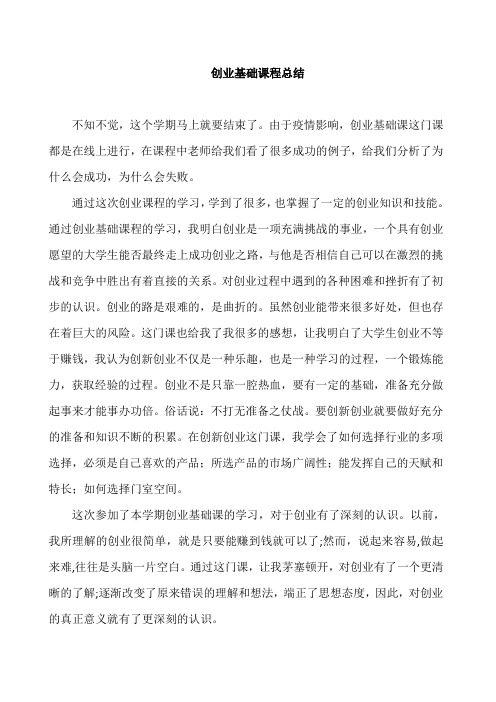 创业基础课程总结

不知不觉，这个学期马上就要结束了。由于疫情影响，创业基础课这门课都是在线上进行，在课程中老师给我们看了很多成功的例子，给我们分析了为什么会成功，为什么会失败。

通过这次创业课程的学习，学到了很多，也掌握了一定的创业知识和技能。通过创业基础课程的学习，我明白创业是一项充满挑战的事业，一个具有创业愿望的大学生能否最终走上成功创业之路，与他是否相信自己可以在激烈的挑战和竞争中胜出有着直接的关系。对创业过程中遇到的各种困难和挫折有了初步的认识。创业的路是艰难的，是曲折的。虽然创业能带来很多好处，但也存在着巨大的风险。这门课也给我了我很多的感想，让我明白了大学生创业不等于赚钱，我认为创新创业不仅是一种乐趣，也是一种学习的过程，一个锻炼能力，获取经验的过程。创业不是只靠一腔热血，要有一定的基础，准备充分做起事来才能事办功倍。俗话说：不打无准备之仗战。要创新创业就要做好充分的准备和知识不断的积累。在创新创业这门课，我学会了如何选择行业的多项选择，必须是自己喜欢的产品；所选产品的市场广阔性；能发挥自己的天赋和特长；如何选择门室空间。

这次参加了本学期创业基础课的学习，对于创业有了深刻的认识。以前，我所理解的创业很简单，就是只要能赚到钱就可以了;然而，说起来容易,做起来难,往往是头脑一片空白。通过这门课，让我茅塞顿开，对创业有了一个更清晰的了解;逐渐改变了原来错误的理解和想法，端正了思想态度，因此，对创业的真正意义就有了更深刻的认识。